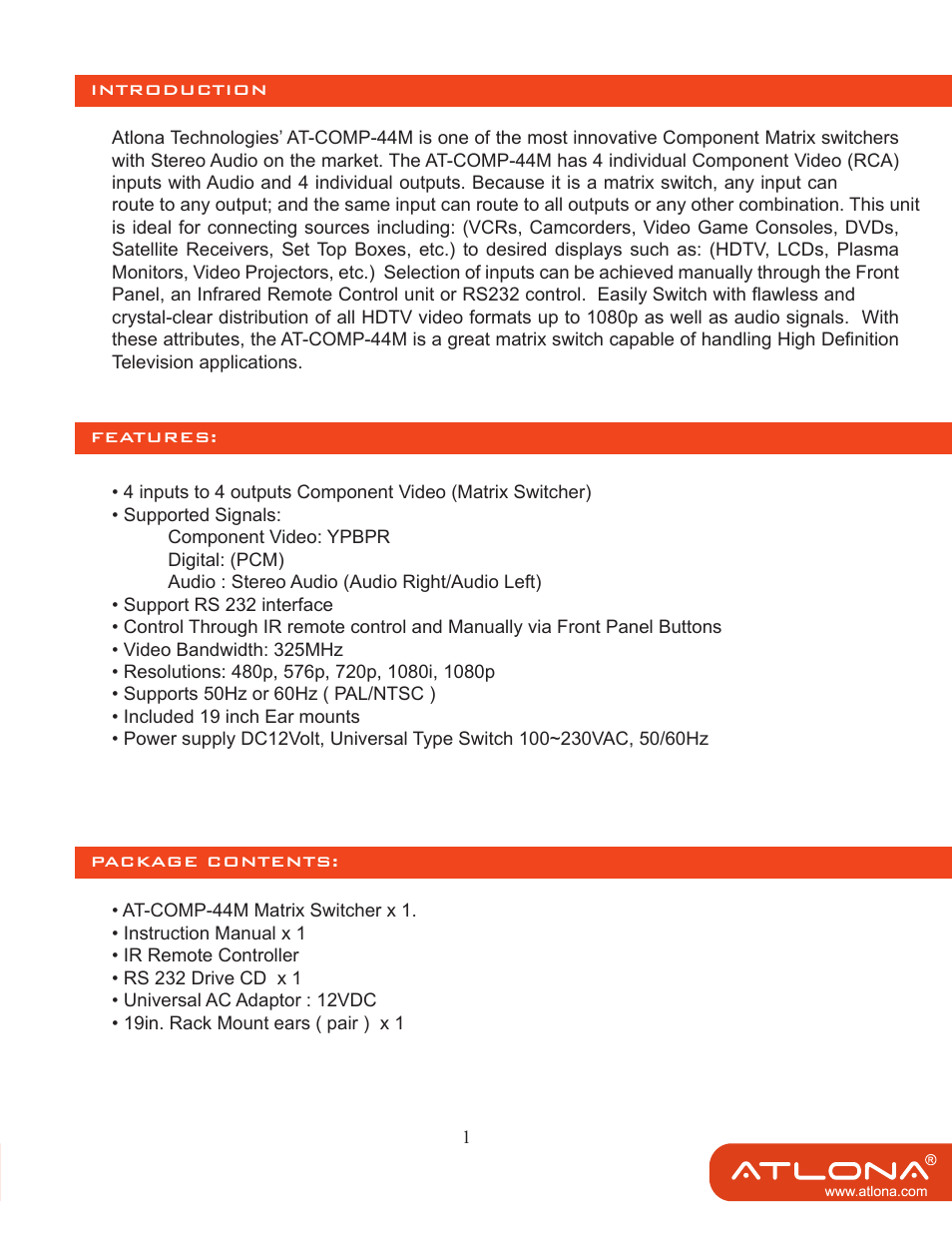 INTRODUCTION

Atlona Technologies' AT-COMP-44M is one of the most innovative Component Matrix switchers with Stereo Audio on the market. The AT-COMP-44M has 4 individual Component Video (RCA) inputs with Audio and 4 individual outputs. Because it is a matrix switch, any input can route to any output; and the same input can route to all outputs or any other combination. This unit is ideal for connecting sources including: (VCRs, Camcorders, Video Game Consoles, DVDs, Satellite Receivers, Set Top Boxes, etc.) to desired displays such as: (HDTV, LCDs, Plasma Monitors, Video Projectors, etc.) Selection of inputs can be achieved manually through the Front Panel, an Infrared Remote Control unit or RS232 control. Easily Switch with flawless and crystal-clear distribution of all HDTV video formats up to 1080p as well as audio signals. With these attributes, the AT-COMP-44M is a great matrix switch capable of handling High Definition Television applications.

FEATURES:

• 4 inputs to 4 outputs Component Video (Matrix Switcher)
• Supported Signals:
Component Video: YPBPR
Digital: (PCM)
Audio : Stereo Audio (Audio Right/Audio Left)
• Support RS 232 interface
• Control Through IR remote control and Manually via Front Panel Buttons
• Video Bandwidth: 325MHz
• Resolutions: 480p, 576p, 720p, 1080i, 1080p
• Supports 50Hz or 60Hz ( PAL/NTSC )
• Included 19 inch Ear mounts
• Power supply DC12Volt, Universal Type Switch 100~230VAC, 50/60Hz

PACKAGE CONTENTS:

• AT-COMP-44M Matrix Switcher x 1.
• Instruction Manual x 1
• IR Remote Controller
• RS 232 Drive CD x 1
• Universal AC Adaptor : 12VDC
• 19in. Rack Mount ears ( pair ) x 1

1

ATLONA®
www.atlona.com